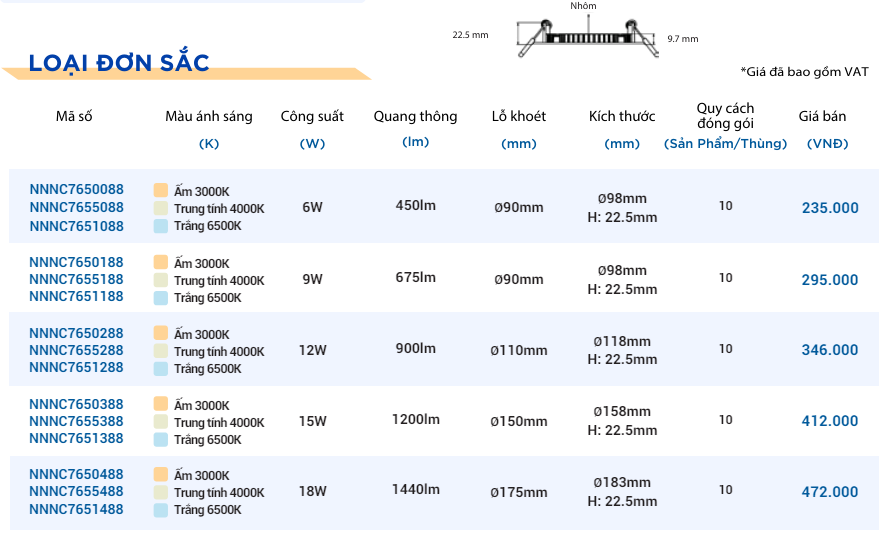 Nhôm
22.5 mm
9.7 mm

LOẠI ĐƠN SẮC

*Giá đã bao gồm VAT

| Mã số | Màu ánh sáng (K) | Công suất (W) | Quang thông (lm) | Lỗ khoét (mm) | Kích thước (mm) | Quy cách đóng gói (Sản Phẩm/Thùng) | Giá bán (VNĐ) |
|---|---|---|---|---|---|---|---|
| NNNC7650088 NNNC7655088 NNNC7651088 | Ấm 3000K Trung tính 4000K Trắng 6500K | 6W | 450lm | Ø90mm | Ø98mm H: 22.5mm | 10 | 235.000 |
| NNNC7650188 NNNC7655188 NNNC7651188 | Ấm 3000K Trung tính 4000K Trắng 6500K | 9W | 675lm | Ø90mm | Ø98mm H: 22.5mm | 10 | 295.000 |
| NNNC7650288 NNNC7655288 NNNC7651288 | Ấm 3000K Trung tính 4000K Trắng 6500K | 12W | 900lm | Ø110mm | Ø118mm H: 22.5mm | 10 | 346.000 |
| NNNC7650388 NNNC7655388 NNNC7651388 | Ấm 3000K Trung tính 4000K Trắng 6500K | 15W | 1200lm | Ø150mm | Ø158mm H: 22.5mm | 10 | 412.000 |
| NNNC7650488 NNNC7655488 NNNC7651488 | Ấm 3000K Trung tính 4000K Trắng 6500K | 18W | 1440lm | Ø175mm | Ø183mm H: 22.5mm | 10 | 472.000 |